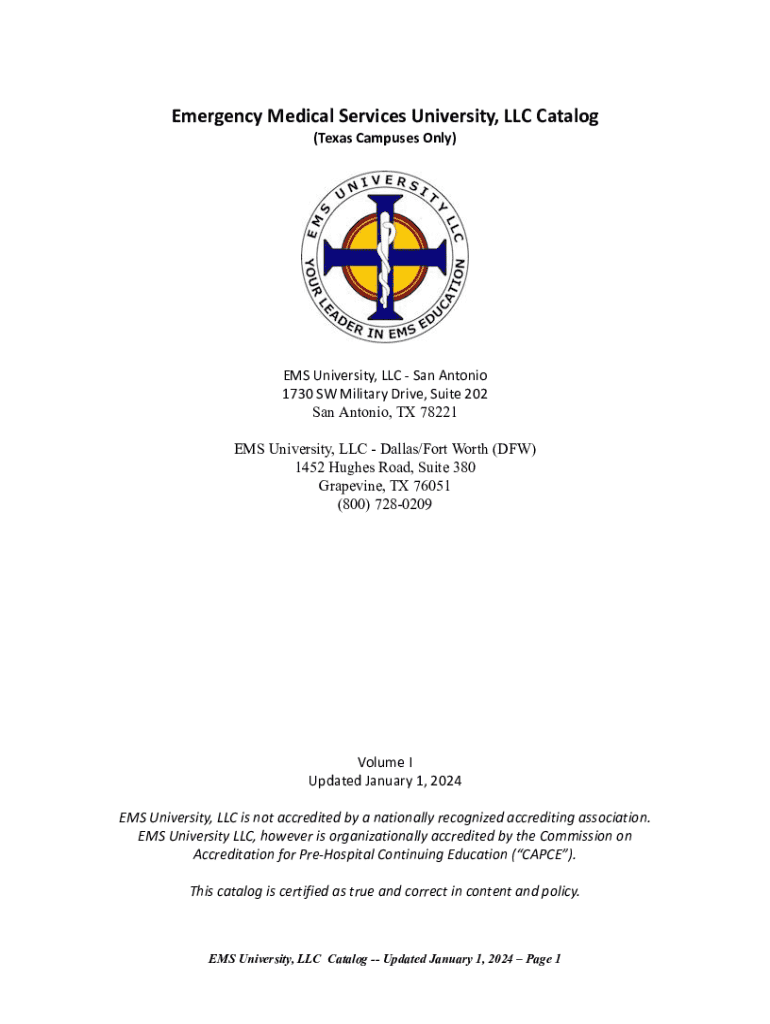 Emergency Medical Services University, LLC Catalog
(Texas Campuses Only)

EMS UNIVERSITY LLC
YOUR LEADER IN EMS EDUCATION

EMS University, LLC - San Antonio
1730 SW Military Drive, Suite 202
San Antonio, TX 78221

EMS University, LLC - Dallas/Fort Worth (DFW)
1452 Hughes Road, Suite 380
Grapevine, TX 76051
(800) 728-0209

Volume I
Updated January 1, 2024

EMS University, LLC is not accredited by a nationally recognized accrediting association. EMS University LLC, however is organizationally accredited by the Commission on Accreditation for Pre-Hospital Continuing Education ("CAPCE").

This catalog is certified as true and correct in content and policy.

EMS University, LLC Catalog -- Updated January 1, 2024 – Page 1